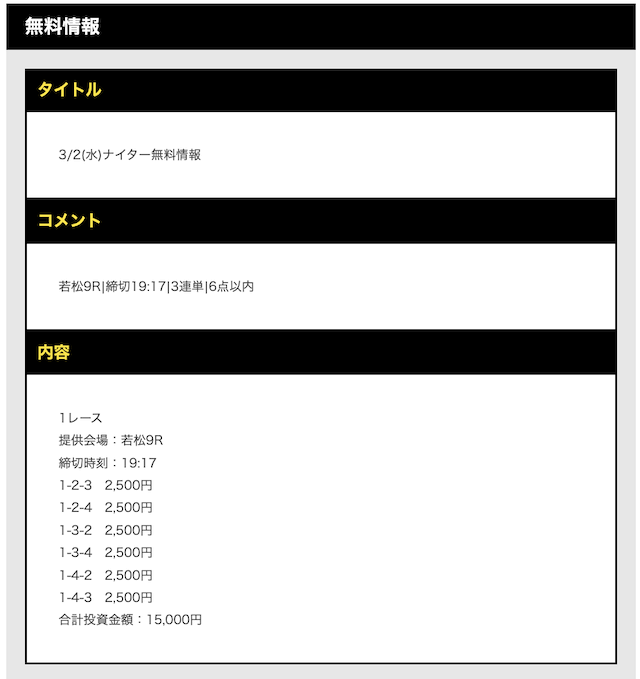 無料情報

タイトル

3/2(水)ナイター無料情報

コメント

若松9R|締切19:17|3連単|6点以内

内容

1レース
提供会場：若松9R
締切時刻：19:17
1-2-3　2,500円
1-2-4　2,500円
1-3-2　2,500円
1-3-4　2,500円
1-4-2　2,500円
1-4-3　2,500円
合計投資金額：15,000円